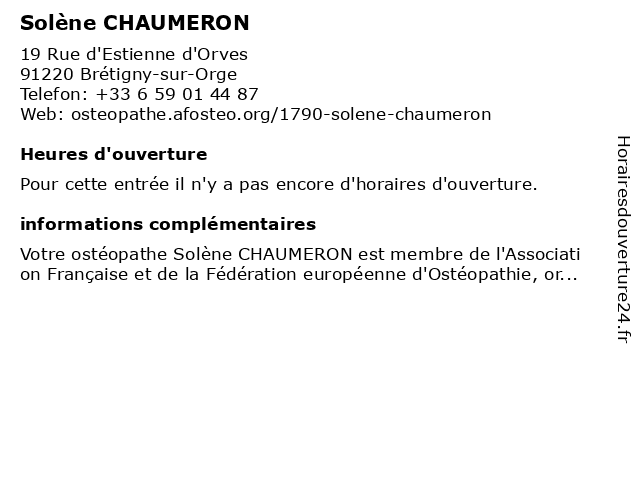 Solène CHAUMERON

19 Rue d'Estienne d'Orves
91220 Brétigny-sur-Orge
Telefon: +33 6 59 01 44 87
Web: osteopathe.afosteo.org/1790-solene-chaumeron

Heures d'ouverture

Pour cette entrée il n'y a pas encore d'horaires d'ouverture.

informations complémentaires

Votre ostéopathe Solène CHAUMERON est membre de l'Association Française et de la Fédération européenne d'Ostéopathie, or...

Horairesdouverture24.fr